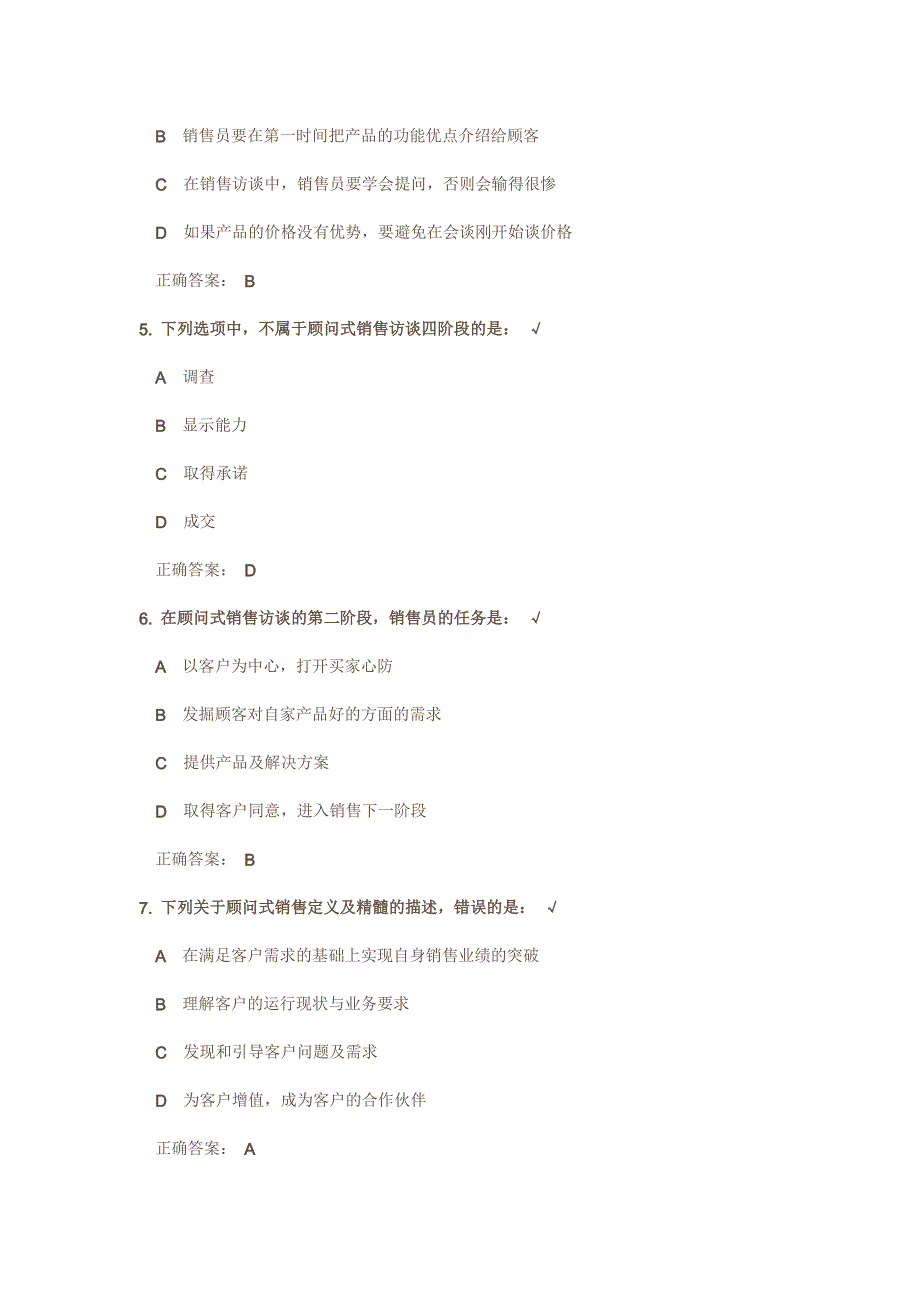 B 销售员要在第一时间把产品的功能优点介绍给顾客

C 在销售访谈中，销售员要学会提问，否则会输得很惨

D 如果产品的价格没有优势，要避免在会谈刚开始谈价格

正确答案： B

5. 下列选项中，不属于顾问式销售访谈四阶段的是： √

A 调查

B 显示能力

C 取得承诺

D 成交

正确答案： D

6. 在顾问式销售访谈的第二阶段，销售员的任务是： √

A 以客户为中心，打开买家心防

B 发掘顾客对自家产品好的方面的需求

C 提供产品及解决方案

D 取得客户同意，进入销售下一阶段

正确答案： B

7. 下列关于顾问式销售定义及精髓的描述，错误的是： √

A 在满足客户需求的基础上实现自身销售业绩的突破

B 理解客户的运行现状与业务要求

C 发现和引导客户问题及需求

D 为客户增值，成为客户的合作伙伴

正确答案： A